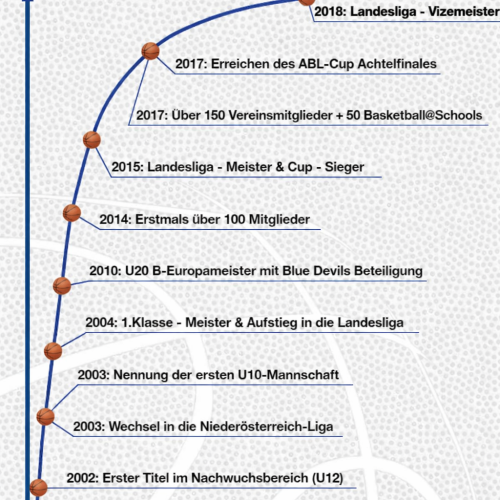 2018: Landesliga - Vizemeister

2017: Erreichen des ABL-Cup Achtelfinales

2017: Über 150 Vereinsmitglieder + 50 Basketball@Schools

2015: Landesliga - Meister & Cup - Sieger

2014: Erstmals über 100 Mitglieder

2010: U20 B-Europameister mit Blue Devils Beteiligung

2004: 1.Klasse - Meister & Aufstieg in die Landesliga

2003: Nennung der ersten U10-Mannschaft

2003: Wechsel in die Niederösterreich-Liga

2002: Erster Titel im Nachwuchsbereich (U12)